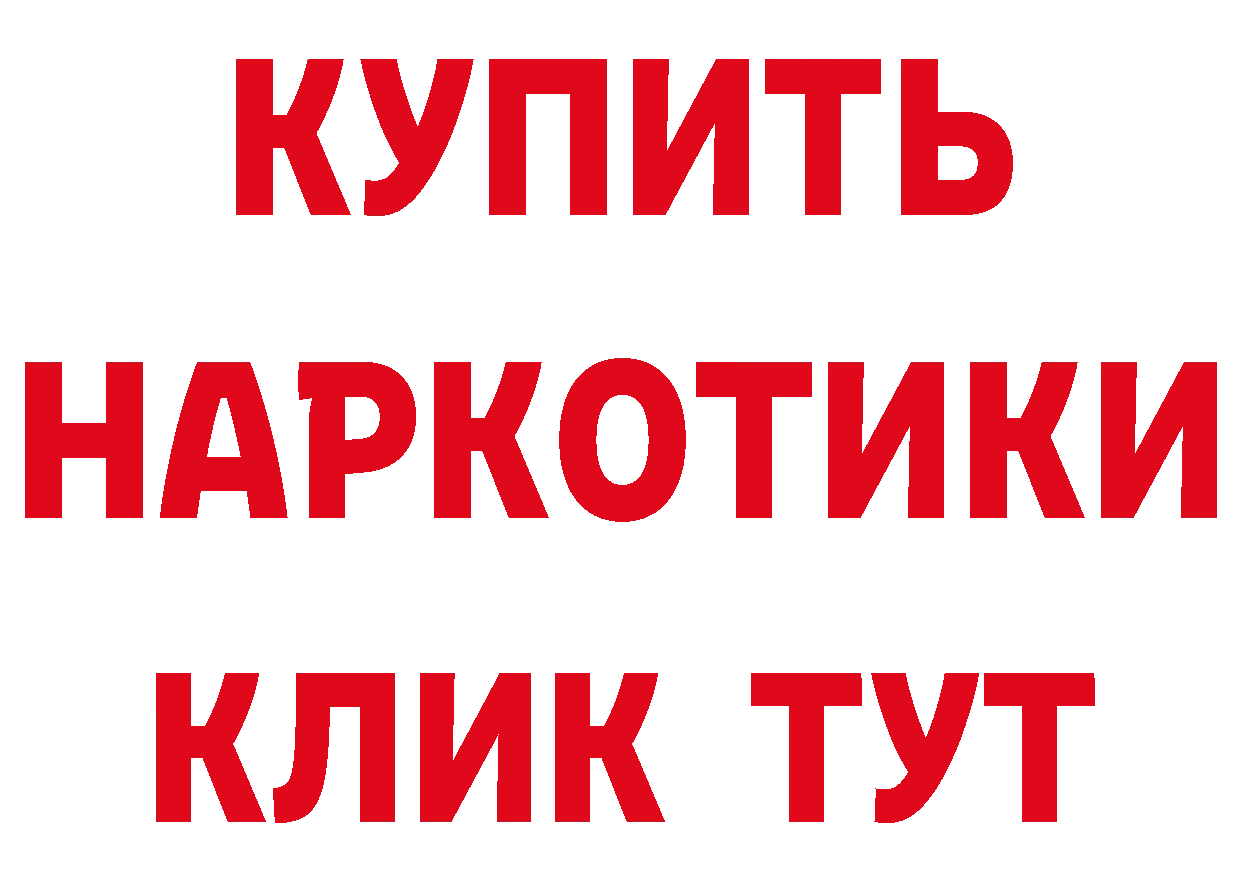 КУПИТЬ НАРКОТИКИ КЛИК ТУТ